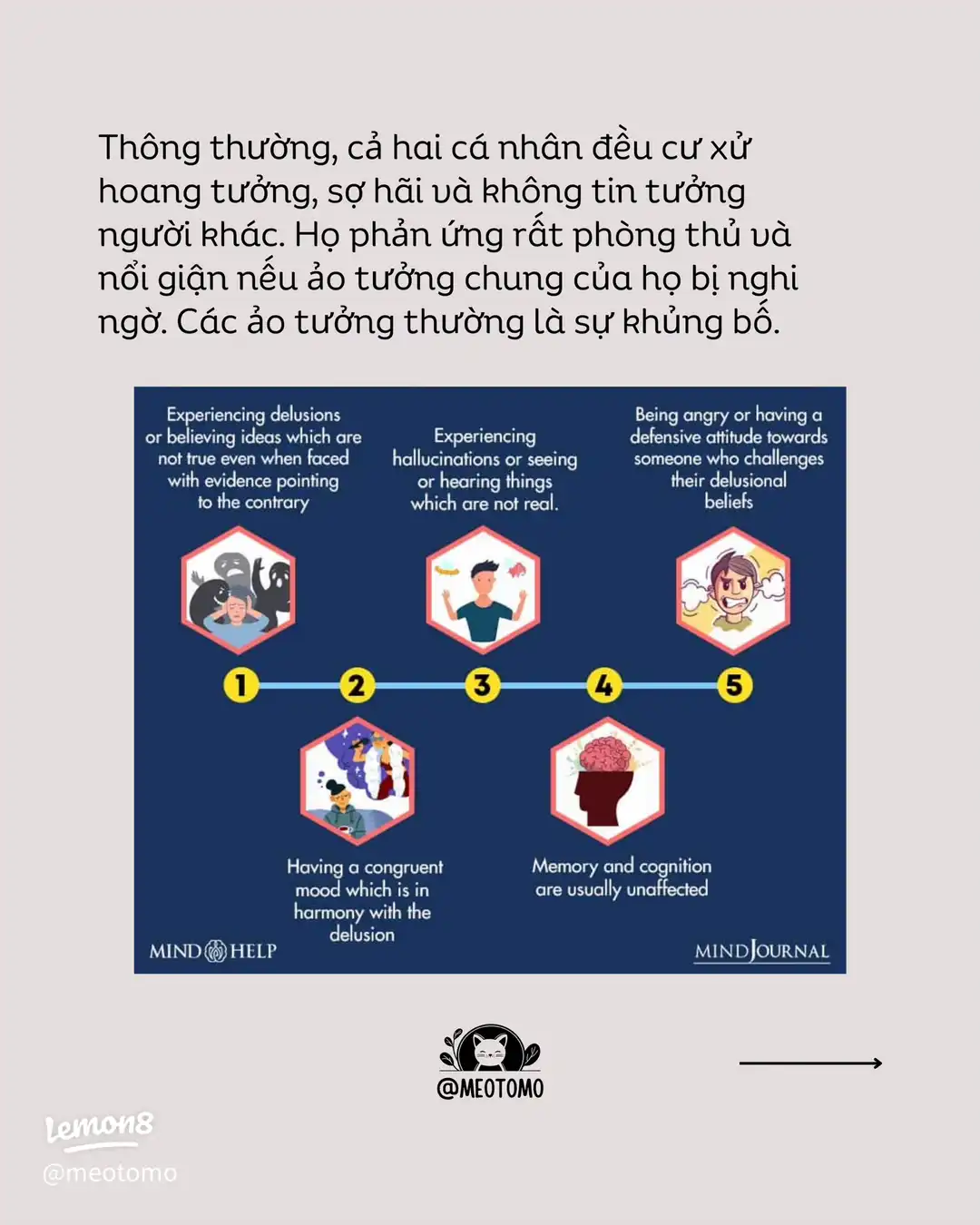 Thông thường, cả hai cá nhân đều cư xử hoang tưởng, sợ hãi và không tin tưởng người khác. Họ phản ứng rất phòng thủ và nổi giận nếu ảo tưởng chung của họ bị nghi ngờ. Các ảo tưởng thường là sự khủng bố.

Experiencing delusions or believing ideas which are not true even when faced with evidence pointing to the contrary

Experiencing hallucinations or seeing or hearing things which are not real.

Being angry or having a defensive attitude towards someone who challenges their delusional beliefs

1

2

3

4

5

Having a congruent mood which is in harmony with the delusion

Memory and cognition are usually unaffected

MIND HELP

MINDJOURNAL

@MEOTOMO

Lemon8
@meotomo